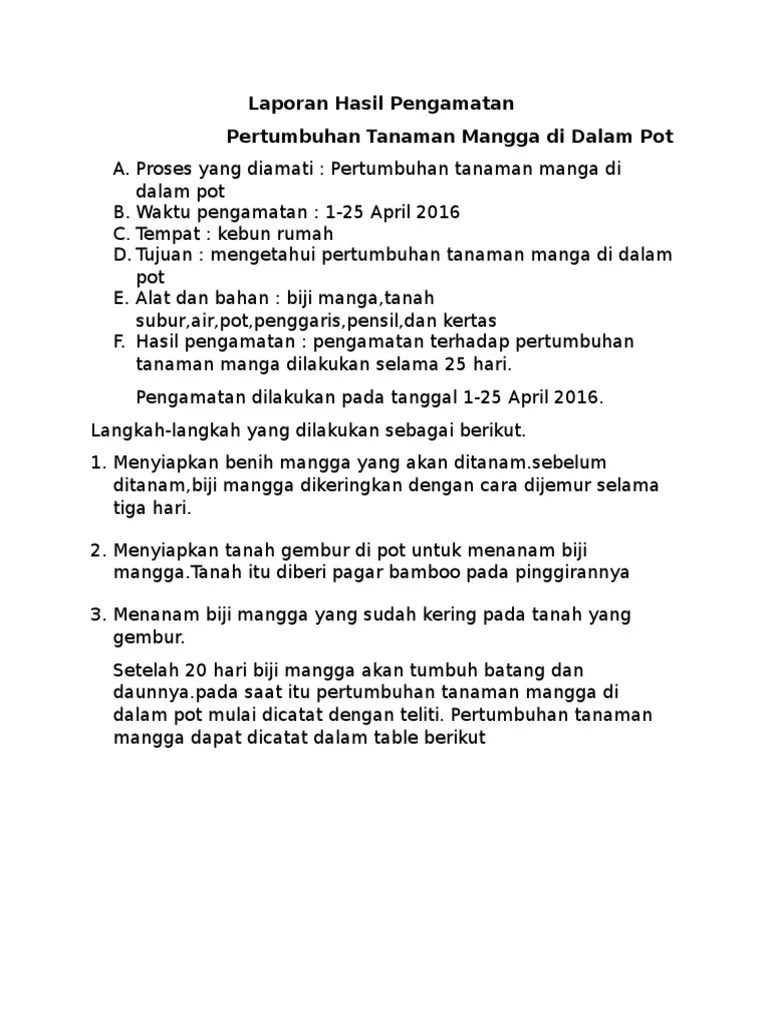 Laporan Hasil Pengamatan

Pertumbuhan Tanaman Mangga di Dalam Pot

A. Proses yang diamati : Pertumbuhan tanaman manga di dalam pot
B. Waktu pengamatan : 1-25 April 2016
C. Tempat : kebun rumah
D. Tujuan : mengetahui pertumbuhan tanaman manga di dalam pot
E. Alat dan bahan : biji manga,tanah subur,air,pot,penggaris,pensil,dan kertas
F. Hasil pengamatan : pengamatan terhadap pertumbuhan tanaman manga dilakukan selama 25 hari.

Pengamatan dilakukan pada tanggal 1-25 April 2016.

Langkah-langkah yang dilakukan sebagai berikut.

1. Menyiapkan benih mangga yang akan ditanam.sebelum ditanam,biji mangga dikeringkan dengan cara dijemur selama tiga hari.

2. Menyiapkan tanah gembur di pot untuk menanam biji mangga.Tanah itu diberi pagar bamboo pada pinggirannya

3. Menanam biji mangga yang sudah kering pada tanah yang gembur.

Setelah 20 hari biji mangga akan tumbuh batang dan daunnya.pada saat itu pertumbuhan tanaman mangga di dalam pot mulai dicatat dengan teliti. Pertumbuhan tanaman mangga dapat dicatat dalam table berikut